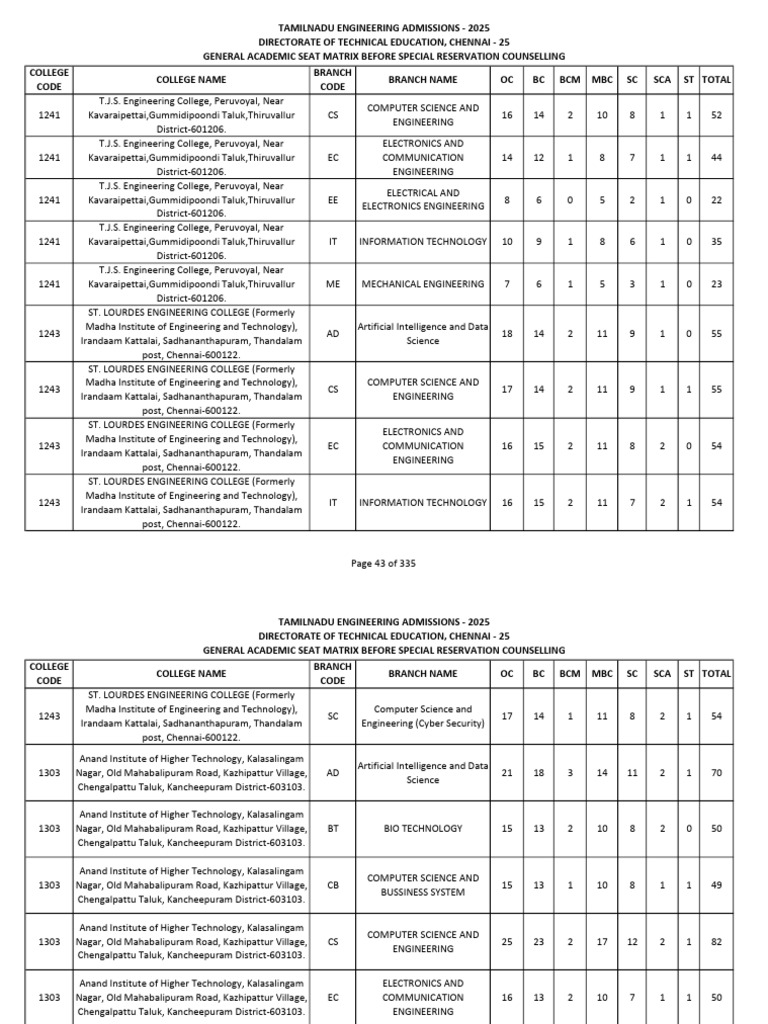 TAMILNADU ENGINEERING ADMISSIONS - 2025
DIRECTORATE OF TECHNICAL EDUCATION, CHENNAI - 25
GENERAL ACADEMIC SEAT MATRIX BEFORE SPECIAL RESERVATION COUNSELLING

| COLLEGE CODE | COLLEGE NAME | BRANCH CODE | BRANCH NAME | OC | BC | BCM | MBC | SC | SCA | ST | TOTAL |
|---|---|---|---|---|---|---|---|---|---|---|---|
| 1241 | T.J.S. Engineering College, Peruvoyal, Near Kavaraipettai,Gummidipoondi Taluk,Thiruvallur District-601206. | CS | COMPUTER SCIENCE AND ENGINEERING | 16 | 14 | 2 | 10 | 8 | 1 | 1 | 52 |
| 1241 | T.J.S. Engineering College, Peruvoyal, Near Kavaraipettai,Gummidipoondi Taluk,Thiruvallur District-601206. | EC | ELECTRONICS AND COMMUNICATION ENGINEERING | 14 | 12 | 1 | 8 | 7 | 1 | 1 | 44 |
| 1241 | T.J.S. Engineering College, Peruvoyal, Near Kavaraipettai,Gummidipoondi Taluk,Thiruvallur District-601206. | EE | ELECTRICAL AND ELECTRONICS ENGINEERING | 8 | 6 | 0 | 5 | 2 | 1 | 0 | 22 |
| 1241 | T.J.S. Engineering College, Peruvoyal, Near Kavaraipettai,Gummidipoondi Taluk,Thiruvallur District-601206. | IT | INFORMATION TECHNOLOGY | 10 | 9 | 1 | 8 | 6 | 1 | 0 | 35 |
| 1241 | T.J.S. Engineering College, Peruvoyal, Near Kavaraipettai,Gummidipoondi Taluk,Thiruvallur District-601206. | ME | MECHANICAL ENGINEERING | 7 | 6 | 1 | 5 | 3 | 1 | 0 | 23 |
| 1243 | ST. LOURDES ENGINEERING COLLEGE (Formerly Madha Institute of Engineering and Technology), Irandaam Kattalai, Sadhananthapuram, Thandalam post, Chennai-600122. | AD | Artificial Intelligence and Data Science | 18 | 14 | 2 | 11 | 9 | 1 | 0 | 55 |
| 1243 | ST. LOURDES ENGINEERING COLLEGE (Formerly Madha Institute of Engineering and Technology), Irandaam Kattalai, Sadhananthapuram, Thandalam post, Chennai-600122. | CS | COMPUTER SCIENCE AND ENGINEERING | 17 | 14 | 2 | 11 | 9 | 1 | 1 | 55 |
| 1243 | ST. LOURDES ENGINEERING COLLEGE (Formerly Madha Institute of Engineering and Technology), Irandaam Kattalai, Sadhananthapuram, Thandalam post, Chennai-600122. | EC | ELECTRONICS AND COMMUNICATION ENGINEERING | 16 | 15 | 2 | 11 | 8 | 2 | 0 | 54 |
| 1243 | ST. LOURDES ENGINEERING COLLEGE (Formerly Madha Institute of Engineering and Technology), Irandaam Kattalai, Sadhananthapuram, Thandalam post, Chennai-600122. | IT | INFORMATION TECHNOLOGY | 16 | 15 | 2 | 11 | 7 | 2 | 1 | 54 |

Page 43 of 335

TAMILNADU ENGINEERING ADMISSIONS - 2025
DIRECTORATE OF TECHNICAL EDUCATION, CHENNAI - 25
GENERAL ACADEMIC SEAT MATRIX BEFORE SPECIAL RESERVATION COUNSELLING

| COLLEGE CODE | COLLEGE NAME | BRANCH CODE | BRANCH NAME | OC | BC | BCM | MBC | SC | SCA | ST | TOTAL |
|---|---|---|---|---|---|---|---|---|---|---|---|
| 1243 | ST. LOURDES ENGINEERING COLLEGE (Formerly Madha Institute of Engineering and Technology), Irandaam Kattalai, Sadhananthapuram, Thandalam post, Chennai-600122. | SC | Computer Science and Engineering (Cyber Security) | 17 | 14 | 1 | 11 | 8 | 2 | 1 | 54 |
| 1303 | Anand Institute of Higher Technology, Kalasalingam Nagar, Old Mahabalipuram Road, Kazhipattur Village, Chengalpattu Taluk, Kancheepuram District-603103. | AD | Artificial Intelligence and Data Science | 21 | 18 | 3 | 14 | 11 | 2 | 1 | 70 |
| 1303 | Anand Institute of Higher Technology, Kalasalingam Nagar, Old Mahabalipuram Road, Kazhipattur Village, Chengalpattu Taluk, Kancheepuram District-603103. | BT | BIO TECHNOLOGY | 15 | 13 | 2 | 10 | 8 | 2 | 0 | 50 |
| 1303 | Anand Institute of Higher Technology, Kalasalingam Nagar, Old Mahabalipuram Road, Kazhipattur Village, Chengalpattu Taluk, Kancheepuram District-603103. | CB | COMPUTER SCIENCE AND BUSSINESS SYSTEM | 15 | 13 | 1 | 10 | 8 | 1 | 1 | 49 |
| 1303 | Anand Institute of Higher Technology, Kalasalingam Nagar, Old Mahabalipuram Road, Kazhipattur Village, Chengalpattu Taluk, Kancheepuram District-603103. | CS | COMPUTER SCIENCE AND ENGINEERING | 25 | 23 | 2 | 17 | 12 | 2 | 1 | 82 |
| 1303 | Anand Institute of Higher Technology, Kalasalingam Nagar, Old Mahabalipuram Road, Kazhipattur Village, Chengalpattu Taluk, Kancheepuram District-603103. | EC | ELECTRONICS AND COMMUNICATION ENGINEERING | 16 | 13 | 2 | 10 | 7 | 1 | 1 | 50 |